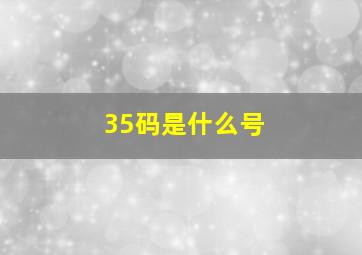 35码是什么号